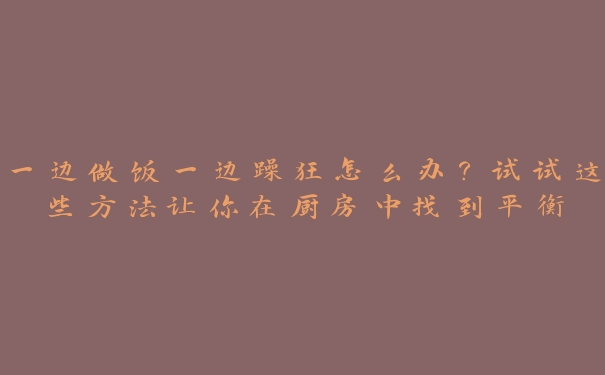 一边做饭一边躁狂怎么办？试试这些方法让你在厨房中找到平衡